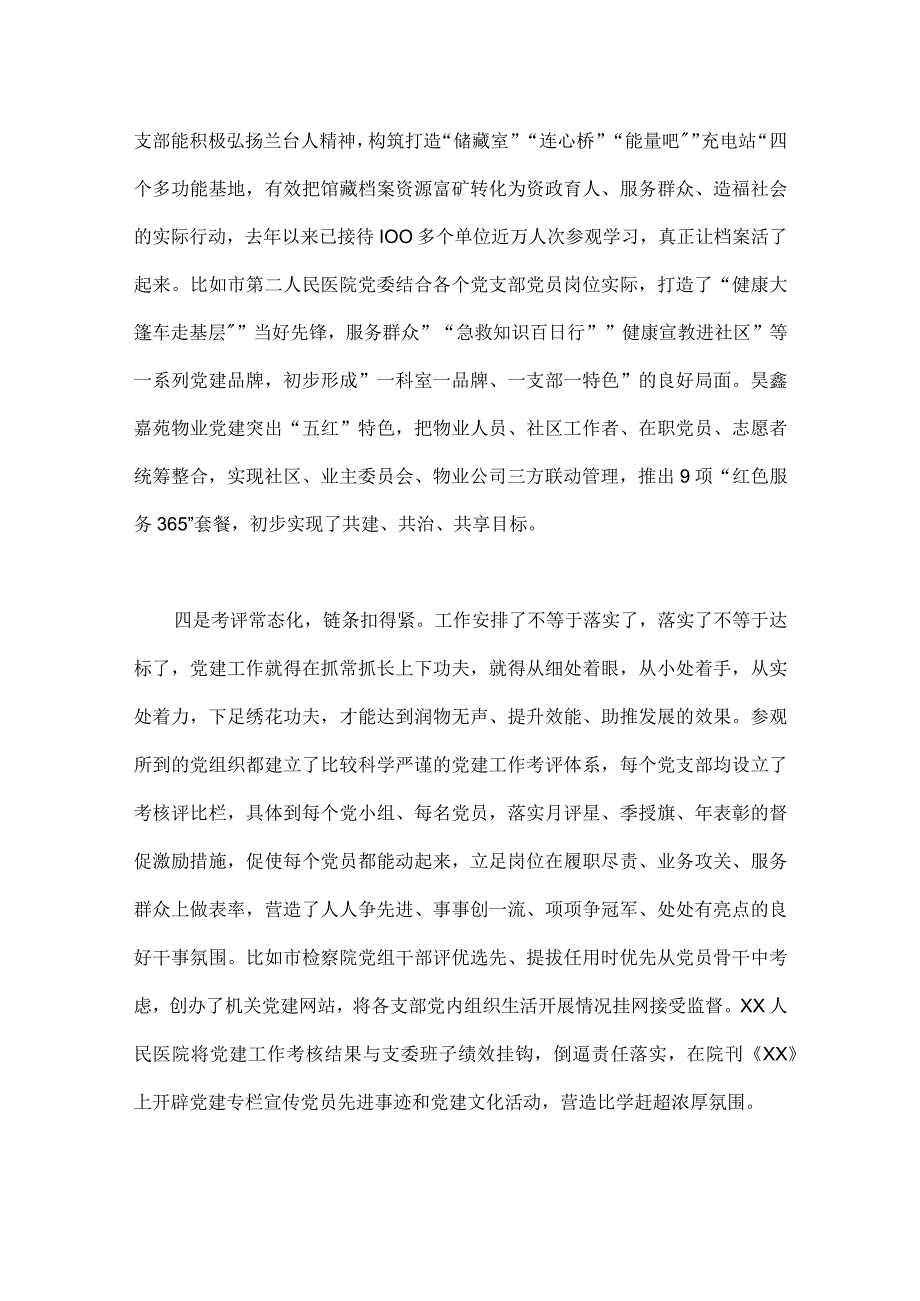 支部能积极弘扬兰台人精神，构筑打造“储藏室”“连心桥”“能量吧””充电站“四个多功能基地，有效把馆藏档案资源富矿转化为资政育人、服务群众、造福社会的实际行动，去年以来已接待IOO多个单位近万人次参观学习，真正让档案活了起来。比如市第二人民医院党委结合各个党支部党员岗位实际，打造了“健康大篷车走基层””当好先锋，服务群众”“急救知识百日行””健康宣教进社区”等一系列党建品牌，初步形成”一科室一品牌、一支部一特色”的良好局面。昊鑫嘉苑物业党建突出“五红”特色，把物业人员、社区工作者、在职党员、志愿者统筹整合，实现社区、业主委员会、物业公司三方联动管理，推出9项“红色服务365”套餐，初步实现了共建、共治、共享目标。

四是考评常态化，链条扣得紧。工作安排了不等于落实了，落实了不等于达标了，党建工作就得在抓常抓长上下功夫，就得从细处着眼，从小处着手，从实处着力，下足绣花功夫，才能达到润物无声、提升效能、助推发展的效果。参观所到的党组织都建立了比较科学严谨的党建工作考评体系，每个党支部均设立了考核评比栏，具体到每个党小组、每名党员，落实月评星、季授旗、年表彰的督促激励措施，促使每个党员都能动起来，立足岗位在履职尽责、业务攻关、服务群众上做表率，营造了人人争先进、事事创一流、项项争冠军、处处有亮点的良好干事氛围。比如市检察院党组干部评优选先、提拔任用时优先从党员骨干中考虑，创办了机关党建网站，将各支部党内组织生活开展情况挂网接受监督。XX人民医院将党建工作考核结果与支委班子绩效挂钩，倒逼责任落实，在院刊《XX》上开辟党建专栏宣传党员先进事迹和党建文化活动，营造比学赶超浓厚氛围。